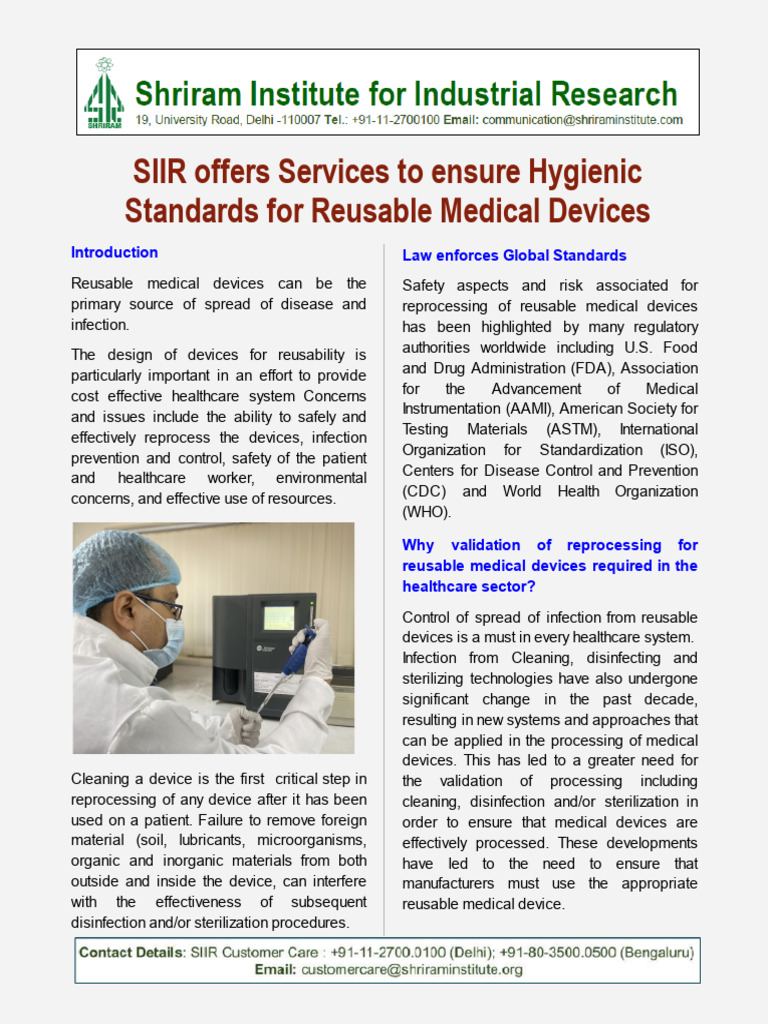 SHRIRAM

Shriram Institute for Industrial Research
19, University Road, Delhi -110007 Tel.: +91-11-2700100 Email: communication@shriraminstitute.com

SIIR offers Services to ensure Hygienic Standards for Reusable Medical Devices

Introduction

Reusable medical devices can be the primary source of spread of disease and infection.

The design of devices for reusability is particularly important in an effort to provide cost effective healthcare system Concerns and issues include the ability to safely and effectively reprocess the devices, infection prevention and control, safety of the patient and healthcare worker, environmental concerns, and effective use of resources.

Cleaning a device is the first critical step in reprocessing of any device after it has been used on a patient. Failure to remove foreign material (soil, lubricants, microorganisms, organic and inorganic materials from both outside and inside the device, can interfere with the effectiveness of subsequent disinfection and/or sterilization procedures.

Law enforces Global Standards

Safety aspects and risk associated for reprocessing of reusable medical devices has been highlighted by many regulatory authorities worldwide including U.S. Food and Drug Administration (FDA), Association for the Advancement of Medical Instrumentation (AAMI), American Society for Testing Materials (ASTM), International Organization for Standardization (ISO), Centers for Disease Control and Prevention (CDC) and World Health Organization (WHO).

Why validation of reprocessing for reusable medical devices required in the healthcare sector?

Control of spread of infection from reusable devices is a must in every healthcare system. Infection from Cleaning, disinfecting and sterilizing technologies have also undergone significant change in the past decade, resulting in new systems and approaches that can be applied in the processing of medical devices. This has led to a greater need for the validation of processing including cleaning, disinfection and/or sterilization in order to ensure that medical devices are effectively processed. These developments have led to the need to ensure that manufacturers must use the appropriate reusable medical device.

Contact Details: SIIR Customer Care : +91-11-2700.0100 (Delhi); +91-80-3500.0500 (Bengaluru)
Email: customercare@shriraminstitute.org